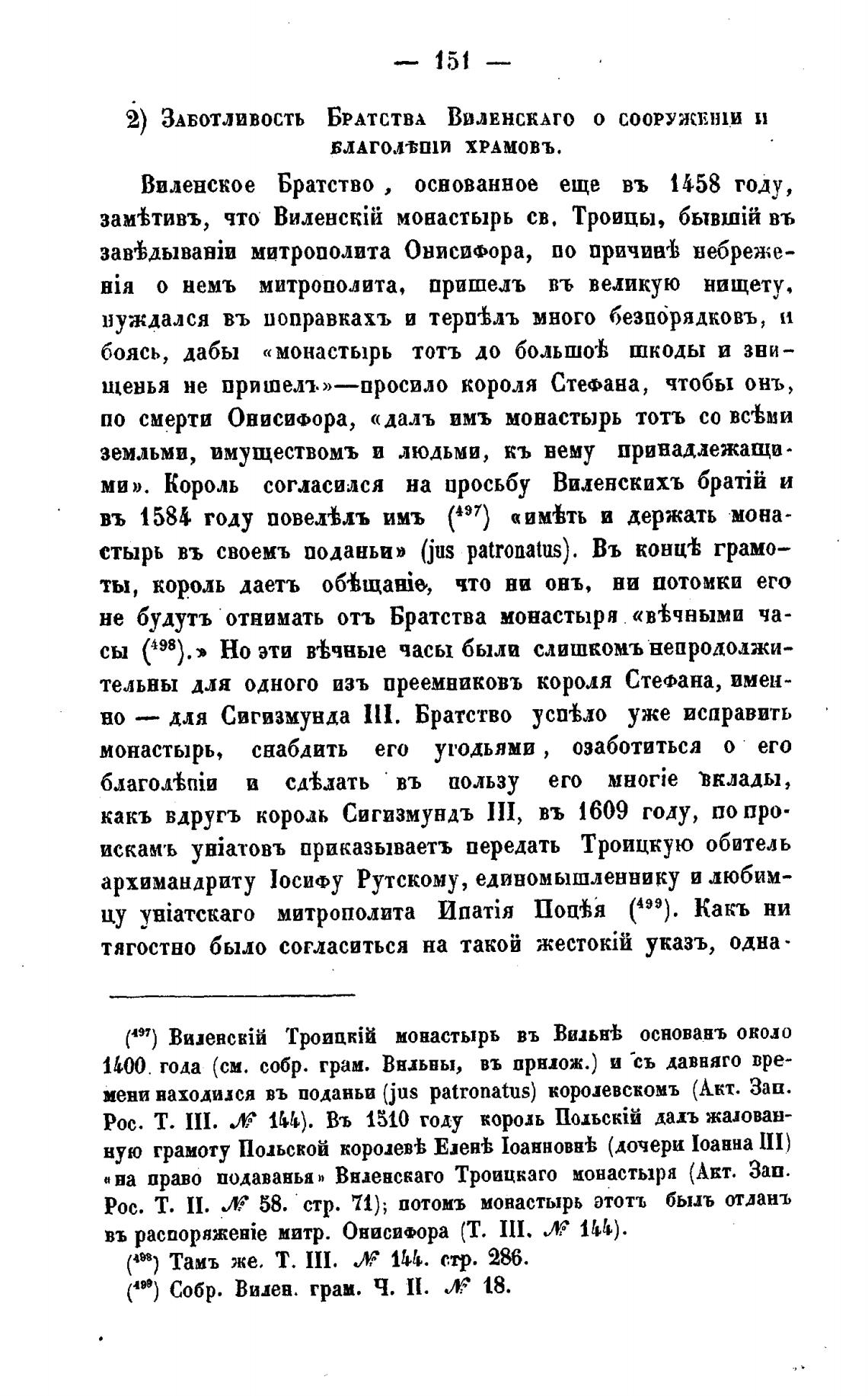 — 151 —

2) Заботливость Братства Виленскаго о сооруженіи и благолѣпіи храмовъ.

Виленское Братство, основанное еще въ 1458 году, замѣтивъ, что Виленскій монастырь св. Троицы, бывшій въ завѣдываніи митрополита Онисифора, по причинѣ небреженія о немъ митрополита, пришелъ въ великую нищету, нуждался въ поправкахъ и терпѣлъ много безпорядковъ, и боясь, дабы «монастырь тотъ до большоѣ шкоды и знищенья не пришелъ»—просило короля Стефана, чтобы онъ, по смерти Онисифора, «далъ имъ монастырь тотъ со всѣми земльми, имуществомъ и людьми, къ нему принадлежащими». Король согласился на просьбу Виленскихъ братій и въ 1584 году повелѣлъ имъ ($^{497}$) «имѣть и держать монастырь въ своемъ поданьи» (jus patronatus). Въ концѣ грамоты, король даетъ обѣщаніе, что ни онъ, ни потомки его не будутъ отнимать отъ Братства монастыря «вѣчными часы ($^{498}$).» Но эти вѣчные часы были слишкомъ непродолжительны для одного изъ преемниковъ короля Стефана, именно — для Сигизмунда III. Братство успѣло уже исправить монастырь, снабдить его угодьями, озаботиться о его благолѣпіи и сдѣлать въ пользу его многіе вклады, какъ вдругъ король Сигизмундъ III, въ 1609 году, по проискамъ уніатовъ приказываетъ передать Троицкую обитель архимандриту Іосифу Рутскому, единомышленнику и любимцу уніатскаго митрополита Ипатія Поцѣя ($^{499}$). Какъ ни тягостно было согласиться на такой жестокій указъ, одна-

($^{497}$) Виленскій Троицкій монастырь въ Вильнѣ основанъ около 1400 года (см. собр. грам. Вильны, въ прилож.) и съ давняго времени находился въ поданьи (jus patronatus) королевскомъ (Акт. Зап. Рос. Т. III. № 144). Въ 1510 году король Польскій далъ жалованную грамоту Польской королевѣ Еленѣ Іоанновнѣ (дочери Іоанна III) «на право подаванья» Виленскаго Троицкаго монастыря (Акт. Зап. Рос. Т. II. № 58. стр. 71); потомъ монастырь этотъ былъ отданъ въ распоряженіе митр. Онисифора (Т. III. № 144).
($^{498}$) Тамъ же. Т. III. № 144. стр. 286.
($^{499}$) Собр. Вилен. грам. Ч. II. № 18.